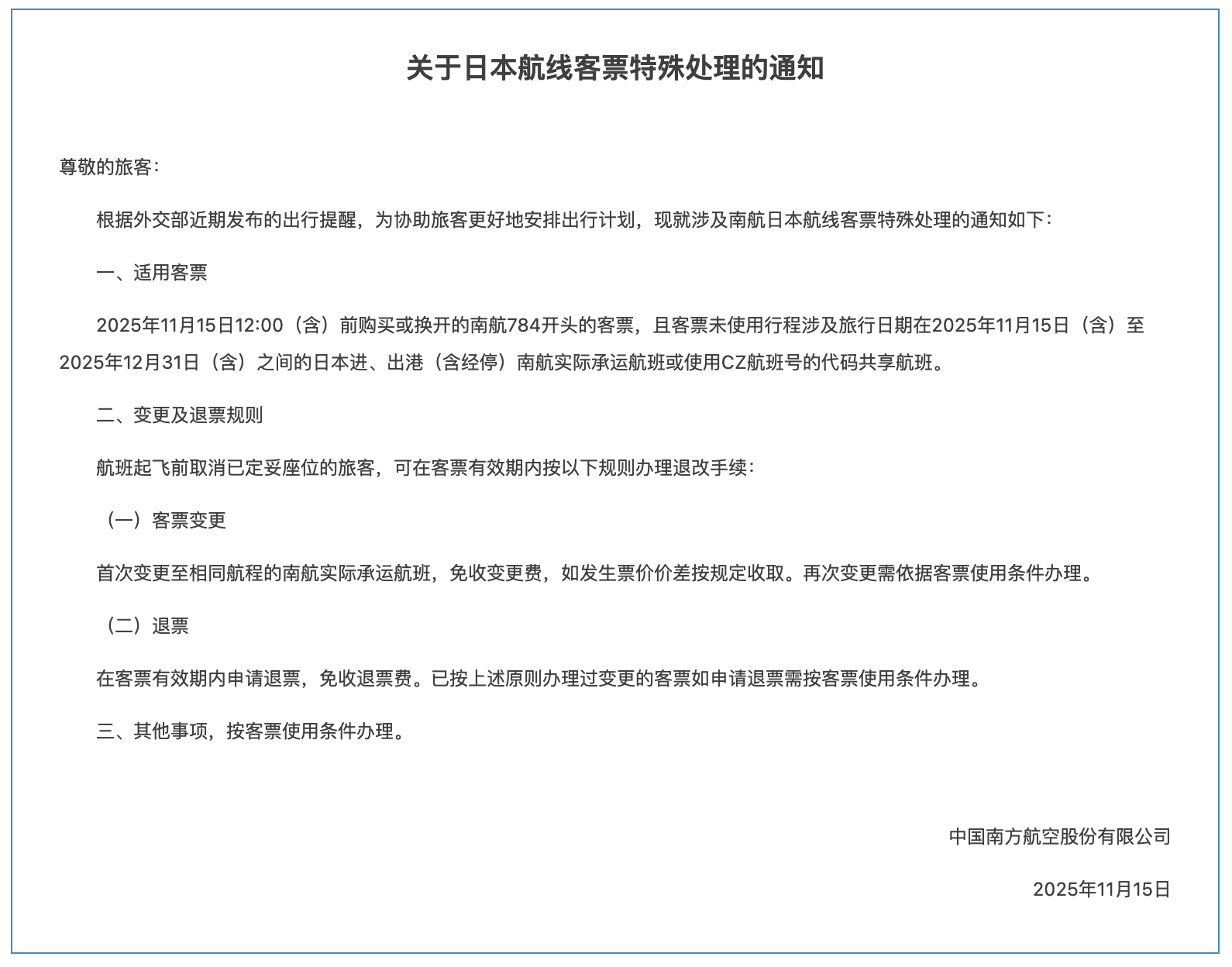 关于日本航线客票特殊处理的通知

尊敬的旅客：

根据外交部近期发布的出行提醒，为协助旅客更好地安排出行计划，现就涉及南航日本航线客票特殊处理的通知如下：

一、适用客票

2025年11月15日12:00（含）前购买或换开的南航784开头的客票，且客票未使用行程涉及旅行日期在2025年11月15日（含）至2025年12月31日（含）之间的日本进、出港（含经停）南航实际承运航班或使用CZ航班号的代码共享航班。

二、变更及退票规则

航班起飞前取消已定妥座位的旅客，可在客票有效期内按以下规则办理退改手续：

（一）客票变更

首次变更至相同航程的南航实际承运航班，免收变更费，如发生票价价差按规定收取。再次变更需依据客票使用条件办理。

（二）退票

在客票有效期内申请退票，免收退票费。已按上述原则办理过变更的客票如申请退票需按客票使用条件办理。

三、其他事项，按客票使用条件办理。

中国南方航空股份有限公司

2025年11月15日